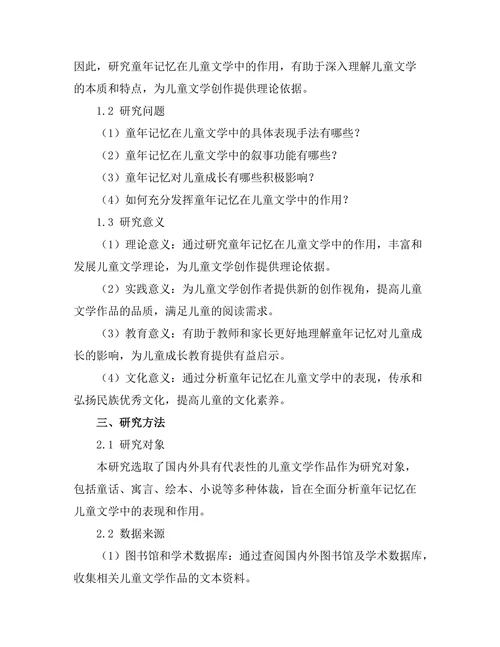 因此，研究童年记忆在儿童文学中的作用，有助于深入理解儿童文学的本质和特点，为儿童文学创作提供理论依据。

1.2 研究问题

（1）童年记忆在儿童文学中的具体表现手法有哪些？

（2）童年记忆在儿童文学中的叙事功能有哪些？

（3）童年记忆对儿童成长有哪些积极影响？

（4）如何充分发挥童年记忆在儿童文学中的作用？

1.3 研究意义

（1）理论意义：通过研究童年记忆在儿童文学中的作用，丰富和发展儿童文学理论，为儿童文学创作提供理论依据。

（2）实践意义：为儿童文学创作者提供新的创作视角，提高儿童文学作品的品质，满足儿童的阅读需求。

（3）教育意义：有助于教师和家长更好地理解童年记忆对儿童成长的影响，为儿童成长教育提供有益启示。

（4）文化意义：通过分析童年记忆在儿童文学中的表现，传承和弘扬民族优秀文化，提高儿童的文化素养。

三、研究方法

2.1 研究对象

本研究选取了国内外具有代表性的儿童文学作品作为研究对象，包括童话、寓言、绘本、小说等多种体裁，旨在全面分析童年记忆在儿童文学中的表现和作用。

2.2 数据来源

（1）图书馆和学术数据库：通过查阅国内外图书馆及学术数据库，收集相关儿童文学作品的文本资料。